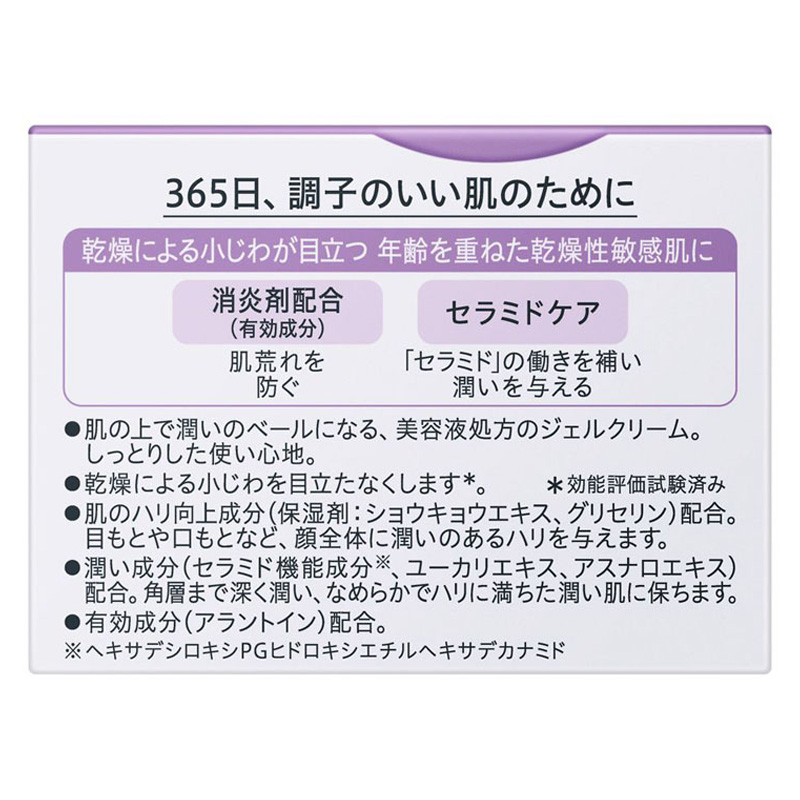 365日、調子のいい肌のために

乾燥による小じわが目立つ 年齢を重ねた乾燥性敏感肌に

消炎剤配合
(有効成分)

肌荒れを
防ぐ

セラミドケア

「セラミド」の働きを補い
潤いを与える

●肌の上で潤いのベールになる、美容液処方のジェルクリーム。しっとりした使い心地。

●乾燥による小じわを目立たなくします*。 ＊効能評価試験済み

●肌のハリ向上成分(保湿剤：ショウキョウエキス、グリセリン)配合。目もとや口もとなど、顔全体に潤いのあるハリを与えます。

●潤い成分(セラミド機能成分※、ユーカリエキス、アスナロエキス)配合。角層まで深く潤い、なめらかでハリに満ちた潤い肌に保ちます。

●有効成分(アラントイン)配合。

※ヘキサデシロキシPGヒドロキシエチルヘキサデカナミド